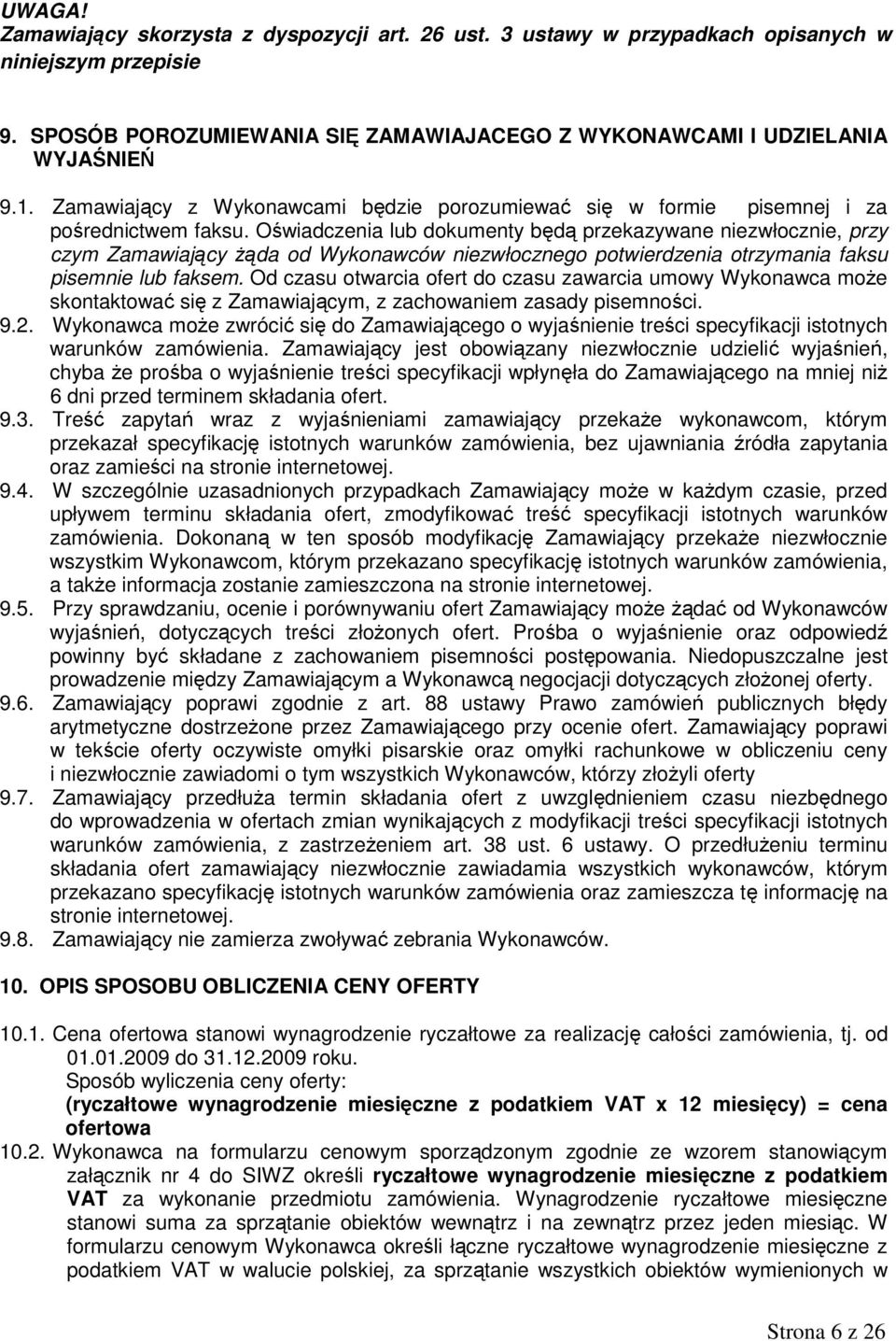 UWAGA!
Zamawiający skorzysta z dyspozycji art. 26 ust. 3 ustawy w przypadkach opisanych w niniejszym przepisie

9. SPOSÓB POROZUMIEWANIA SIĘ ZAMAWIAJACEGO Z WYKONAWCAMI I UDZIELANIA WYJAŚNIEŃ

9.1. Zamawiający z Wykonawcami będzie porozumiewać się w formie pisemnej i za pośrednictwem faksu. Oświadczenia lub dokumenty będą przekazywane niezwłocznie, przy czym Zamawiający żąda od Wykonawców niezwłocznego potwierdzenia otrzymania faksu pisemnie lub faksem. Od czasu otwarcia ofert do czasu zawarcia umowy Wykonawca może skontaktować się z Zamawiającym, z zachowaniem zasady pisemności.
9.2. Wykonawca może zwrócić się do Zamawiającego o wyjaśnienie treści specyfikacji istotnych warunków zamówienia. Zamawiający jest obowiązany niezwłocznie udzielić wyjaśnień, chyba że prośba o wyjaśnienie treści specyfikacji wpłynęła do Zamawiającego na mniej niż 6 dni przed terminem składania ofert.
9.3. Treść zapytań wraz z wyjaśnieniami zamawiający przekaże wykonawcom, którym przekazał specyfikację istotnych warunków zamówienia, bez ujawniania źródła zapytania oraz zamieści na stronie internetowej.
9.4. W szczególnie uzasadnionych przypadkach Zamawiający może w każdym czasie, przed upływem terminu składania ofert, zmodyfikować treść specyfikacji istotnych warunków zamówienia. Dokonaną w ten sposób modyfikację Zamawiający przekaże niezwłocznie wszystkim Wykonawcom, którym przekazano specyfikację istotnych warunków zamówienia, a także informacja zostanie zamieszczona na stronie internetowej.
9.5. Przy sprawdzaniu, ocenie i porównywaniu ofert Zamawiający może żądać od Wykonawców wyjaśnień, dotyczących treści złożonych ofert. Prośba o wyjaśnienie oraz odpowiedź powinny być składane z zachowaniem pisemności postępowania. Niedopuszczalne jest prowadzenie między Zamawiającym a Wykonawcą negocjacji dotyczących złożonej oferty.
9.6. Zamawiający poprawi zgodnie z art. 88 ustawy Prawo zamówień publicznych błędy arytmetyczne dostrzeżone przez Zamawiającego przy ocenie ofert. Zamawiający poprawi w tekście oferty oczywiste omyłki pisarskie oraz omyłki rachunkowe w obliczeniu ceny i niezwłocznie zawiadomi o tym wszystkich Wykonawców, którzy złożyli oferty
9.7. Zamawiający przedłuża termin składania ofert z uwzględnieniem czasu niezbędnego do wprowadzenia w ofertach zmian wynikających z modyfikacji treści specyfikacji istotnych warunków zamówienia, z zastrzeżeniem art. 38 ust. 6 ustawy. O przedłużeniu terminu składania ofert zamawiający niezwłocznie zawiadamia wszystkich wykonawców, którym przekazano specyfikację istotnych warunków zamówienia oraz zamieszcza tę informację na stronie internetowej.
9.8. Zamawiający nie zamierza zwoływać zebrania Wykonawców.

10. OPIS SPOSOBU OBLICZENIA CENY OFERTY

10.1. Cena ofertowa stanowi wynagrodzenie ryczałtowe za realizację całości zamówienia, tj. od 01.01.2009 do 31.12.2009 roku.
Sposób wyliczenia ceny oferty:
(ryczałtowe wynagrodzenie miesięczne z podatkiem VAT x 12 miesięcy) = cena ofertowa
10.2. Wykonawca na formularzu cenowym sporządzonym zgodnie ze wzorem stanowiącym załącznik nr 4 do SIWZ określi ryczałtowe wynagrodzenie miesięczne z podatkiem VAT za wykonanie przedmiotu zamówienia. Wynagrodzenie ryczałtowe miesięczne stanowi suma za sprzątanie obiektów wewnątrz i na zewnątrz przez jeden miesiąc. W formularzu cenowym Wykonawca określi łączne ryczałtowe wynagrodzenie miesięczne z podatkiem VAT w walucie polskiej, za sprzątanie wszystkich obiektów wymienionych w

Strona 6 z 26